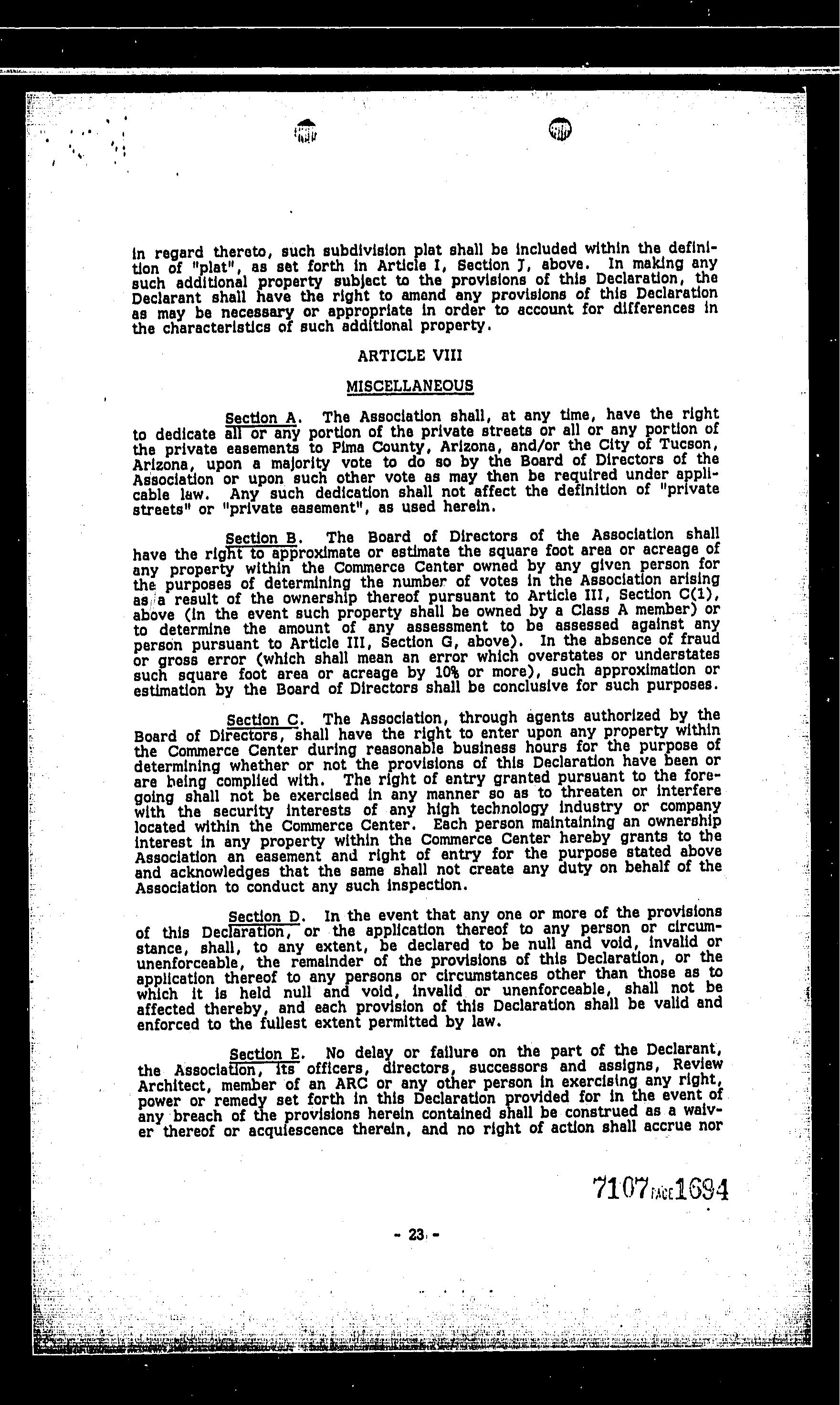 in regard thereto, such subdivision plat shall be included within the definition of "plat", as set forth in Article I, Section J, above. In making any such additional property subject to the provisions of this Declaration, the Declarant shall have the right to amend any provisions of this Declaration as may be necessary or appropriate in order to account for differences in the characteristics of such additional property.

ARTICLE VIII

MISCELLANEOUS

Section A. The Association shall, at any time, have the right to dedicate all or any portion of the private streets or all or any portion of the private easements to Pima County, Arizona, and/or the City of Tucson, Arizona, upon a majority vote to do so by the Board of Directors of the Association or upon such other vote as may then be required under applicable law. Any such dedication shall not affect the definition of "private streets" or "private easement", as used herein.

Section B. The Board of Directors of the Association shall have the right to approximate or estimate the square foot area or acreage of any property within the Commerce Center owned by any given person for the purposes of determining the number of votes in the Association arising as a result of the ownership thereof pursuant to Article III, Section C(1), above (in the event such property shall be owned by a Class A member) or to determine the amount of any assessment to be assessed against any person pursuant to Article III, Section G, above). In the absence of fraud or gross error (which shall mean an error which overstates or understates such square foot area or acreage by 10% or more), such approximation or estimation by the Board of Directors shall be conclusive for such purposes.

Section C. The Association, through agents authorized by the Board of Directors, shall have the right to enter upon any property within the Commerce Center during reasonable business hours for the purpose of determining whether or not the provisions of this Declaration have been or are being complied with. The right of entry granted pursuant to the foregoing shall not be exercised in any manner so as to threaten or interfere with the security interests of any high technology industry or company located within the Commerce Center. Each person maintaining an ownership interest in any property within the Commerce Center hereby grants to the Association an easement and right of entry for the purpose stated above and acknowledges that the same shall not create any duty on behalf of the Association to conduct any such inspection.

Section D. In the event that any one or more of the provisions of this Declaration, or the application thereof to any person or circumstance, shall, to any extent, be declared to be null and void, invalid or unenforceable, the remainder of the provisions of this Declaration, or the application thereof to any persons or circumstances other than those as to which it is held null and void, invalid or unenforceable, shall not be affected thereby, and each provision of this Declaration shall be valid and enforced to the fullest extent permitted by law.

Section E. No delay or failure on the part of the Declarant, the Association, its officers, directors, successors and assigns, Review Architect, member of an ARC or any other person in exercising any right, power or remedy set forth in this Declaration provided for in the event of any breach of the provisions herein contained shall be construed as a waiver thereof or acquiescence therein, and no right of action shall accrue nor

7107 PAGE 1694

- 23 -